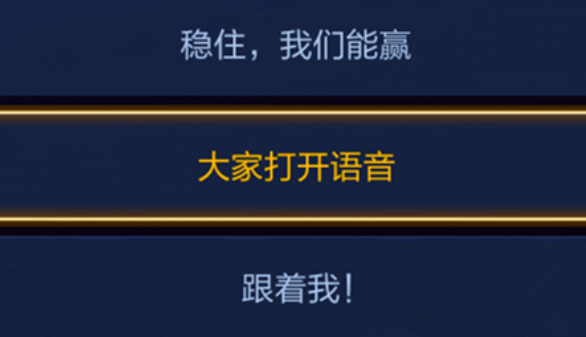 稳住，我们能赢

大家打开语音

跟着我！